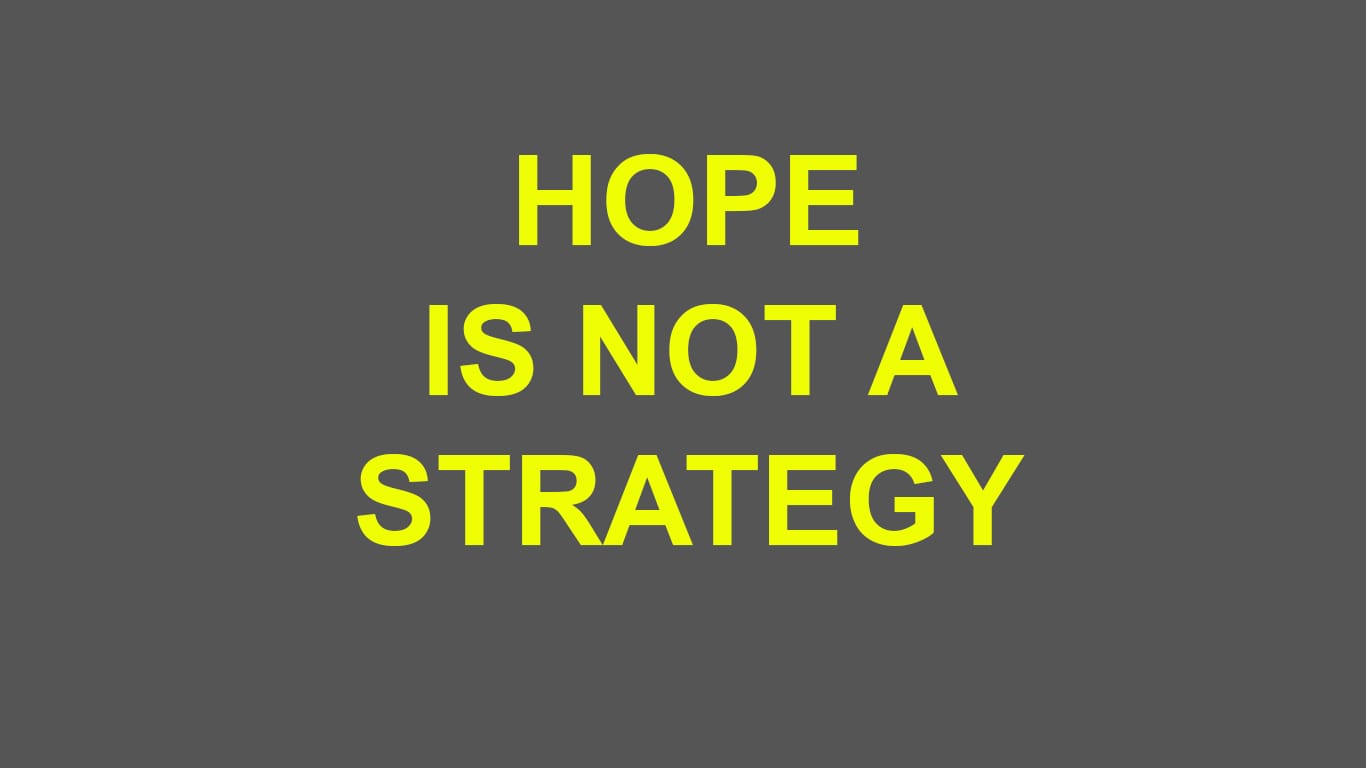 HOPE
IS NOT A
STRATEGY